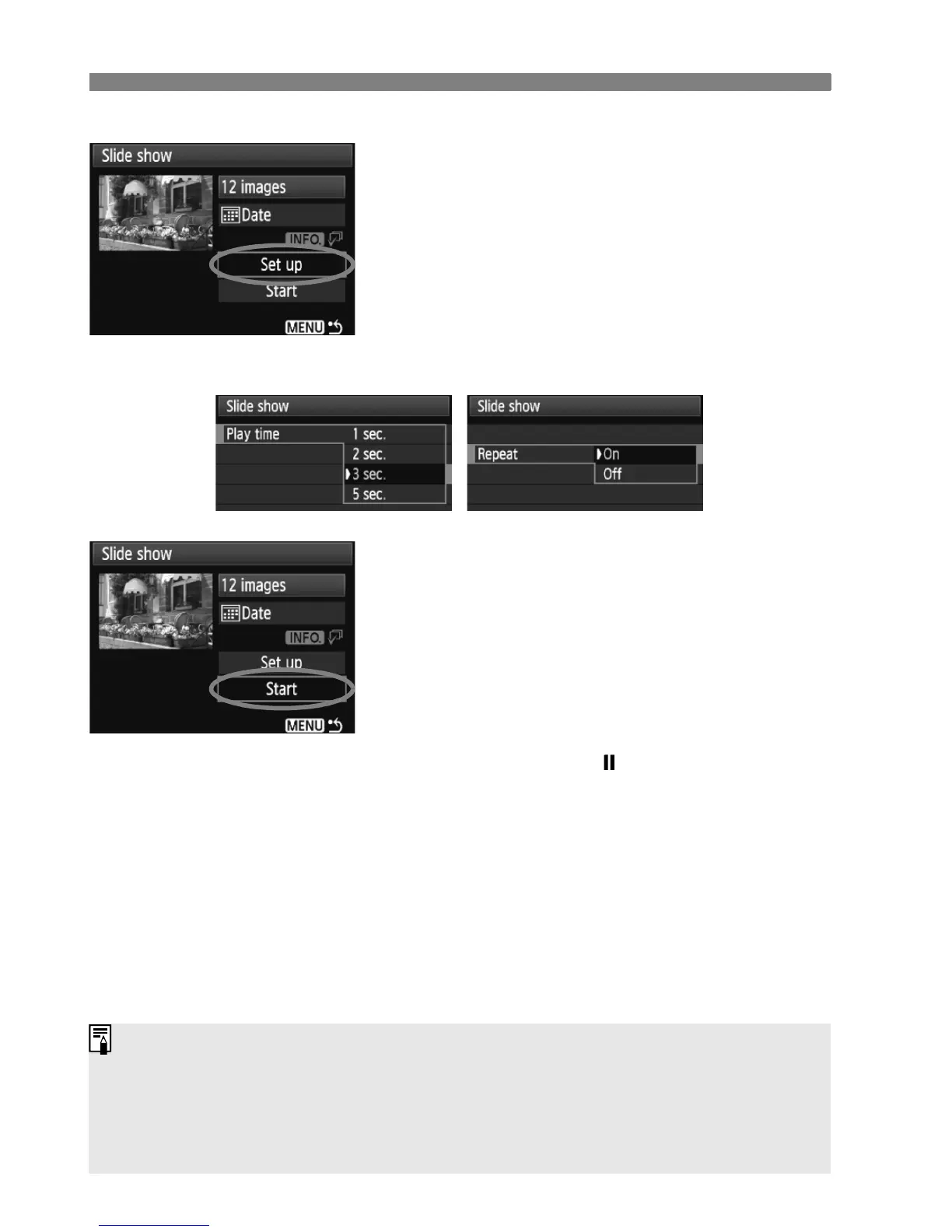 Slide show
12 images
Date
INFO.
Set up
Start
MENU

Slide show
Play time
1 sec.
2 sec.
3 sec.
5 sec.

Slide show
Repeat
On
Off

Slide show
12 images
Date
INFO.
Set up
Start
MENU